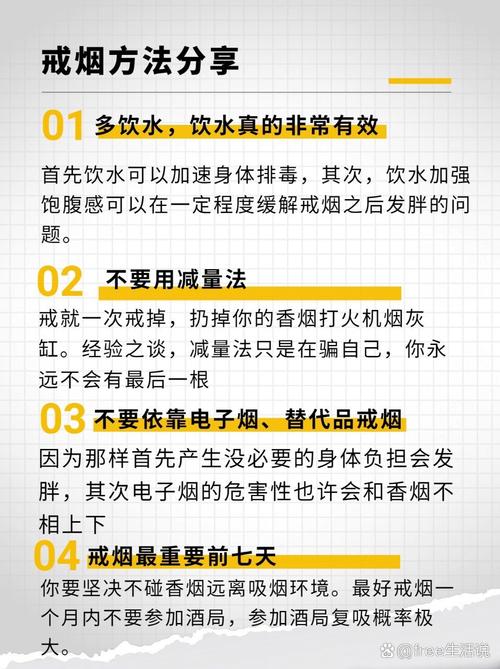 戒烟方法分享

01 多饮水，饮水真的非常有效

首先饮水可以加速身体排毒，其次，饮水加强饱腹感可以在一定程度缓解戒烟之后发胖的问题。

02 不要用减量法

戒就一次戒掉，扔掉你的香烟打火机烟灰缸。经验之谈，减量法只是在骗自己，你永远不会有最后一根

03 不要依靠电子烟、替代品戒烟

因为那样首先产生没必要的身体负担会发胖，其次电子烟的危害性也许会和香烟不相上下

04 戒烟最重要前七天

你要坚决不碰香烟远离吸烟环境。最好戒烟一个月内不要参加酒局，参加酒局复吸概率极大。

@free生活境